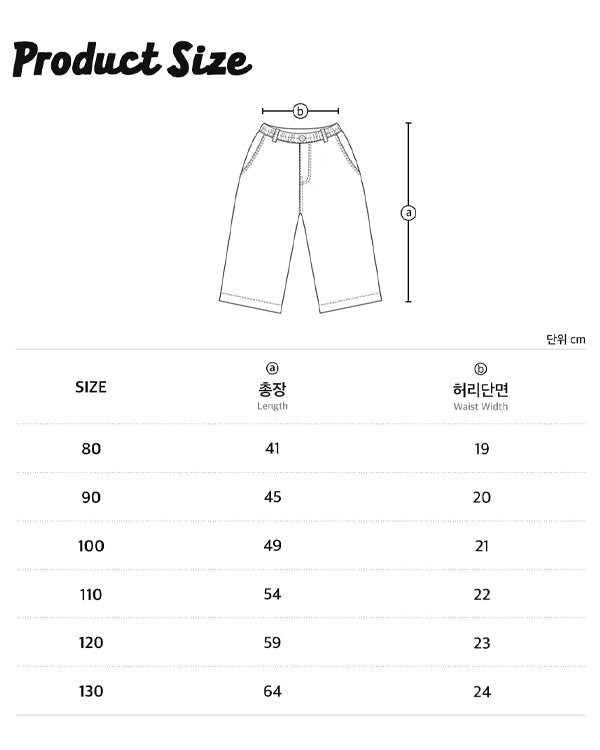 Product Size

b

a

단위 cm

| SIZE | ⓐ 총장 Length | ⓑ 허리단면 Waist Width |
|---|---|---|
| 80 | 41 | 19 |
| 90 | 45 | 20 |
| 100 | 49 | 21 |
| 110 | 54 | 22 |
| 120 | 59 | 23 |
| 130 | 64 | 24 |